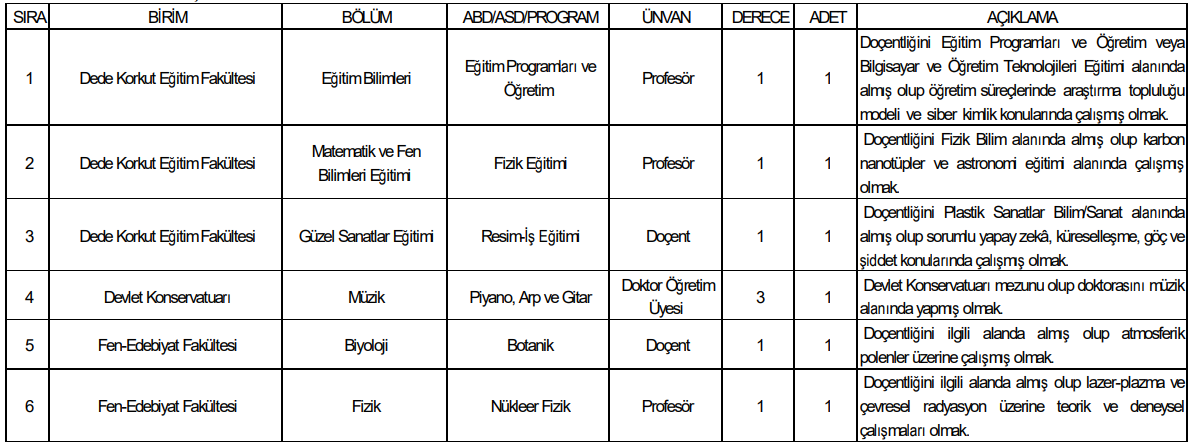 | SIRA | BİRİM | BÖLÜM | ABD/ASD/PROGRAM | ÜNVAN | DERECE | ADET | AÇIKLAMA |
|---|---|---|---|---|---|---|---|
| 1 | Dede Korkut Eğitim Fakültesi | Eğitim Bilimleri | Eğitim Programları ve Öğretim | Profesör | 1 | 1 | Doçentliğini Eğitim Programları ve Öğretim veya Bilgisayar ve Öğretim Teknolojileri Eğitimi alanında almış olup öğretim süreçlerinde araştırma topluluğu modeli ve siber kimlik konularında çalışmış olmak. |
| 2 | Dede Korkut Eğitim Fakültesi | Matematik ve Fen Bilimleri Eğitimi | Fizik Eğitimi | Profesör | 1 | 1 | Doçentliğini Fizik Bilim alanında almış olup karbon nanotüpler ve astronomi eğitimi alanında çalışmış olmak. |
| 3 | Dede Korkut Eğitim Fakültesi | Güzel Sanatlar Eğitimi | Resim-İş Eğitimi | Doçent | 1 | 1 | Doçentliğini Plastik Sanatlar Bilim/Sanat alanında almış olup sorumlu yapay zekâ, küreselleşme, göç ve şiddet konularında çalışmış olmak. |
| 4 | Devlet Konservatuarı | Müzik | Piyano, Arp ve Gitar | Doktor Öğretim Üyesi | 3 | 1 | Devlet Konservatuarı mezunu olup doktorasını müzik alanında yapmış olmak. |
| 5 | Fen-Edebiyat Fakültesi | Biyoloji | Botanik | Doçent | 1 | 1 | Doçentliğini ilgili alanda almış olup atmosferik polenler üzerine çalışmış olmak. |
| 6 | Fen-Edebiyat Fakültesi | Fizik | Nükleer Fizik | Profesör | 1 | 1 | Doçentliğini ilgili alanda almış olup lazer-plazma ve çevresel radyasyon üzerine teorik ve deneysel çalışmaları olmak. |